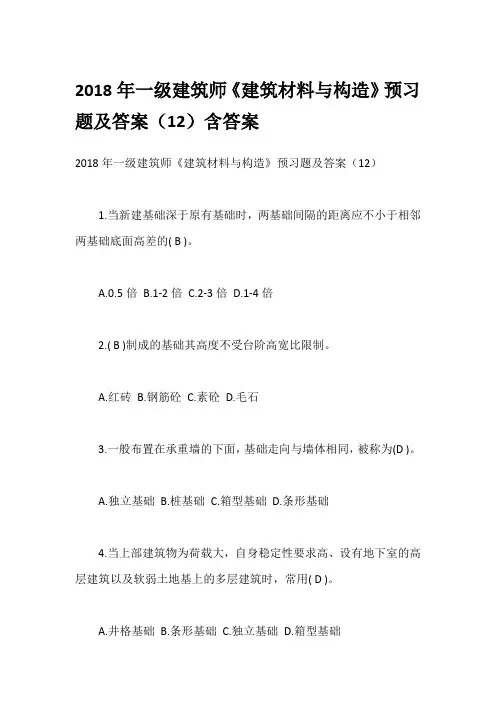 2018 年一级建筑师《建筑材料与构造》预习题及答案（12）含答案

2018 年一级建筑师《建筑材料与构造》预习题及答案（12）

1.当新建基础深于原有基础时，两基础间隔的距离应不小于相邻两基础底面高差的( B )。

A.0.5 倍 B.1-2 倍 C.2-3 倍 D.1-4 倍

2.( B )制成的基础其高度不受台阶高宽比限制。

A.红砖 B.钢筋砼 C.素砼 D.毛石

3.一般布置在承重墙的下面，基础走向与墙体相同，被称为(D )。

A.独立基础 B.桩基础 C.箱型基础 D.条形基础

4.当上部建筑物为荷载大，自身稳定性要求高、设有地下室的高层建筑以及软弱土地基上的多层建筑时，常用( D )。

A.井格基础 B.条形基础 C.独立基础 D.箱型基础